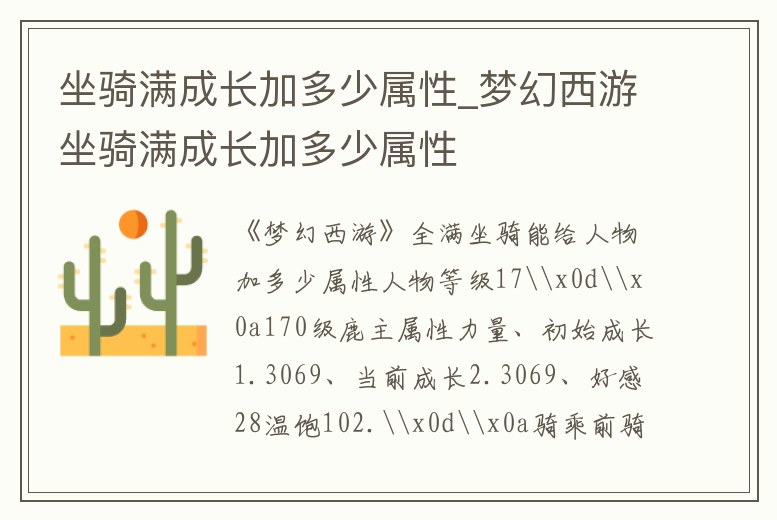 坐骑满成长加多少属性_梦幻西游坐骑满成长加多少属性

《梦幻西游》全满坐骑能给人物加多少属性人物等级17\\x0d\\x0a170级鹿主属性力量、初始成长1.3069、当前成长2.3069、好感28温饱102.\\x0d\\x0a骑乘前骑